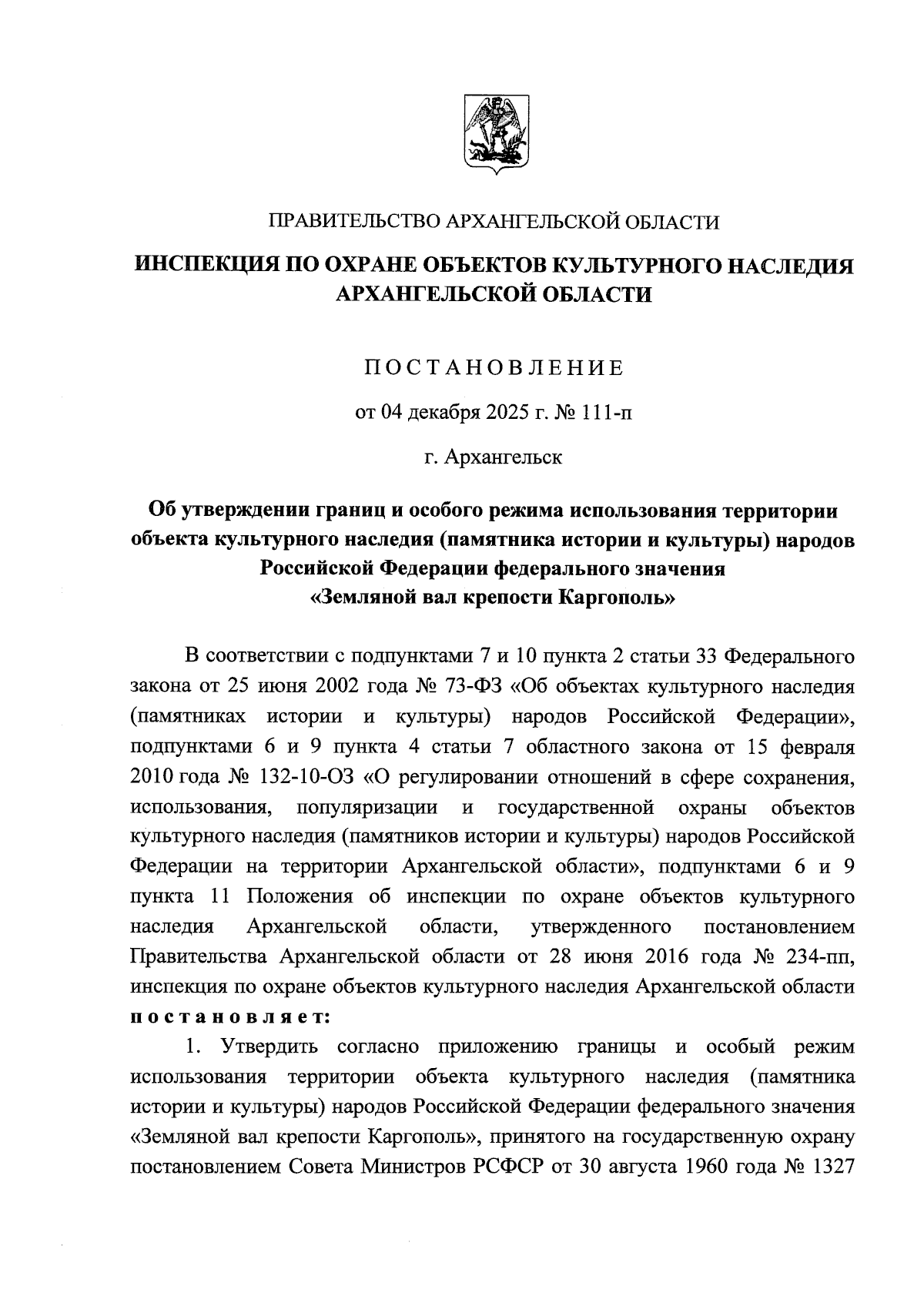 ПРАВИТЕЛЬСТВО АРХАНГЕЛЬСКОЙ ОБЛАСТИ

ИНСПЕКЦИЯ ПО ОХРАНЕ ОБЪЕКТОВ КУЛЬТУРНОГО НАСЛЕДИЯ АРХАНГЕЛЬСКОЙ ОБЛАСТИ

ПОСТАНОВЛЕНИЕ

от 04 декабря 2025 г. № 111-п

г. Архангельск

Об утверждении границ и особого режима использования территории объекта культурного наследия (памятника истории и культуры) народов Российской Федерации федерального значения «Земляной вал крепости Каргополь»

В соответствии с подпунктами 7 и 10 пункта 2 статьи 33 Федерального закона от 25 июня 2002 года № 73-ФЗ «Об объектах культурного наследия (памятниках истории и культуры) народов Российской Федерации», подпунктами 6 и 9 пункта 4 статьи 7 областного закона от 15 февраля 2010 года № 132-10-ОЗ «О регулировании отношений в сфере сохранения, использования, популяризации и государственной охраны объектов культурного наследия (памятников истории и культуры) народов Российской Федерации на территории Архангельской области», подпунктами 6 и 9 пункта 11 Положения об инспекции по охране объектов культурного наследия Архангельской области, утвержденного постановлением Правительства Архангельской области от 28 июня 2016 года № 234-пп, инспекция по охране объектов культурного наследия Архангельской области постановляет:

1. Утвердить согласно приложению границы и особый режим использования территории объекта культурного наследия (памятника истории и культуры) народов Российской Федерации федерального значения «Земляной вал крепости Каргополь», принятого на государственную охрану постановлением Совета Министров РСФСР от 30 августа 1960 года № 1327